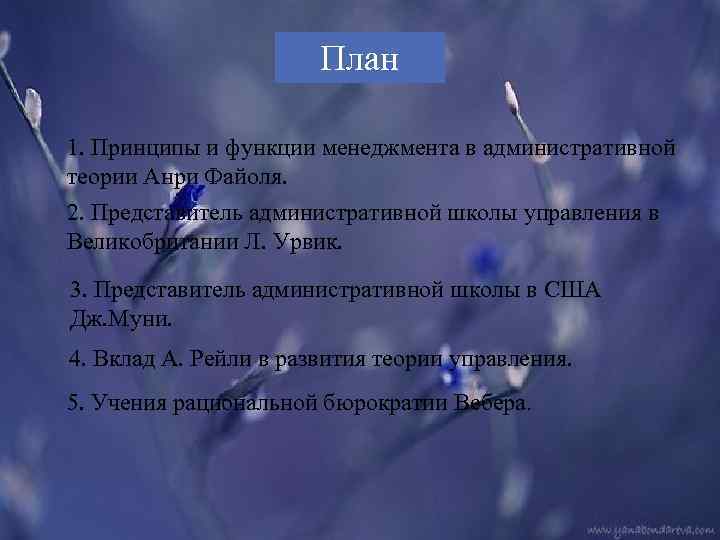 План

1. Принципы и функции менеджмента в административной теории Анри Файоля.

2. Представитель административной школы управления в Великобритании Л. Урвик.

3. Представитель административной школы в США Дж.Муни.

4. Вклад А. Рейли в развития теории управления.

5. Учения рациональной бюрократии Вебера.

www.yanabondareva.com